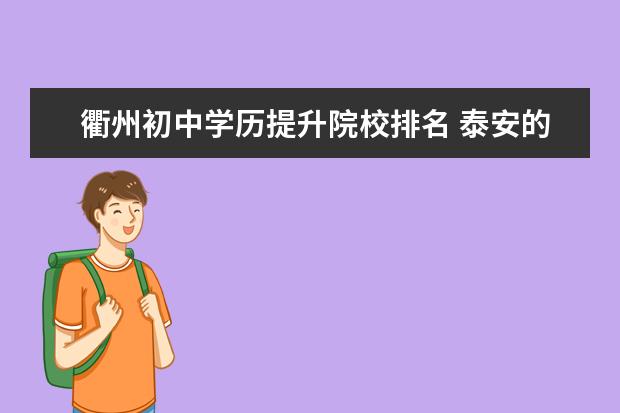 衢州初中学历提升院校排名 泰安的